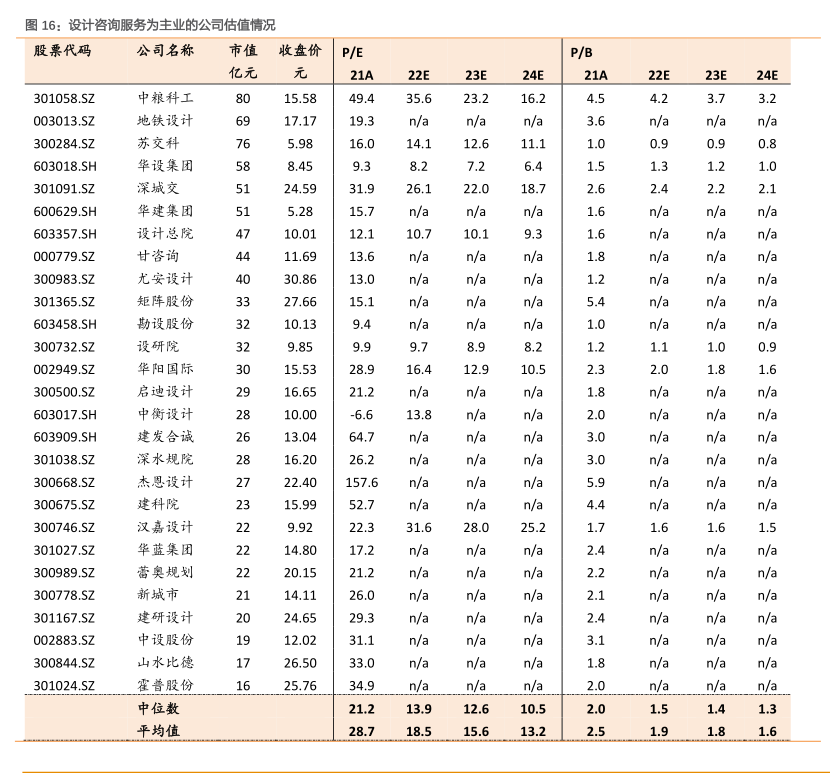 图 16：设计咨询服务为主业的公司估值情况

| 股票代码 | 公司名称 | 市值 亿元 | 收盘价 元 | P/E 21A | 22E | 23E | 24E | P/B 21A | 22E | 23E | 24E |
|---|---|---|---|---|---|---|---|---|---|---|---|
| 301058.SZ | 中粮科工 | 80 | 15.58 | 49.4 | 35.6 | 23.2 | 16.2 | 4.5 | 4.2 | 3.7 | 3.2 |
| 003013.SZ | 地铁设计 | 69 | 17.17 | 19.3 | n/a | n/a | n/a | 3.6 | n/a | n/a | n/a |
| 300284.SZ | 苏交科 | 76 | 5.98 | 16.0 | 14.1 | 12.6 | 11.1 | 1.0 | 0.9 | 0.9 | 0.8 |
| 603018.SH | 华设集团 | 58 | 8.45 | 9.3 | 8.2 | 7.2 | 6.4 | 1.5 | 1.3 | 1.2 | 1.0 |
| 301091.SZ | 深城交 | 51 | 24.59 | 31.9 | 26.1 | 22.0 | 18.7 | 2.6 | 2.4 | 2.2 | 2.1 |
| 600629.SH | 华建集团 | 51 | 5.28 | 15.7 | n/a | n/a | n/a | 1.6 | n/a | n/a | n/a |
| 603357.SH | 设计总院 | 47 | 10.01 | 12.1 | 10.7 | 10.1 | 9.3 | 1.6 | n/a | n/a | n/a |
| 000779.SZ | 甘咨询 | 44 | 11.69 | 13.6 | n/a | n/a | n/a | 1.8 | n/a | n/a | n/a |
| 300983.SZ | 尤安设计 | 40 | 30.86 | 13.0 | n/a | n/a | n/a | 1.2 | n/a | n/a | n/a |
| 301365.SZ | 矩阵股份 | 33 | 27.66 | 15.1 | n/a | n/a | n/a | 5.4 | n/a | n/a | n/a |
| 603458.SH | 勘设股份 | 32 | 10.13 | 9.4 | n/a | n/a | n/a | 1.0 | n/a | n/a | n/a |
| 300732.SZ | 设研院 | 32 | 9.85 | 9.9 | 9.7 | 8.9 | 8.2 | 1.2 | 1.1 | 1.0 | 0.9 |
| 002949.SZ | 华阳国际 | 30 | 15.53 | 28.9 | 16.4 | 12.9 | 10.5 | 2.3 | 2.0 | 1.8 | 1.6 |
| 300500.SZ | 启迪设计 | 29 | 16.65 | 21.2 | n/a | n/a | n/a | 1.8 | n/a | n/a | n/a |
| 603017.SH | 中衡设计 | 28 | 10.00 | -6.6 | 13.8 | n/a | n/a | 2.0 | n/a | n/a | n/a |
| 603909.SH | 建发合诚 | 26 | 13.04 | 64.7 | n/a | n/a | n/a | 3.0 | n/a | n/a | n/a |
| 301038.SZ | 深水规院 | 28 | 16.20 | 26.2 | n/a | n/a | n/a | 3.0 | n/a | n/a | n/a |
| 300668.SZ | 杰恩设计 | 27 | 22.40 | 157.6 | n/a | n/a | n/a | 5.9 | n/a | n/a | n/a |
| 300675.SZ | 建科院 | 23 | 15.99 | 52.7 | n/a | n/a | n/a | 4.4 | n/a | n/a | n/a |
| 300746.SZ | 汉嘉设计 | 22 | 9.92 | 22.3 | 31.6 | 28.0 | 25.2 | 1.7 | 1.6 | 1.6 | 1.5 |
| 301027.SZ | 华蓝集团 | 22 | 14.80 | 17.2 | n/a | n/a | n/a | 2.4 | n/a | n/a | n/a |
| 300989.SZ | 蕾奥规划 | 22 | 20.15 | 21.2 | n/a | n/a | n/a | 2.2 | n/a | n/a | n/a |
| 300778.SZ | 新城市 | 21 | 14.11 | 26.0 | n/a | n/a | n/a | 2.1 | n/a | n/a | n/a |
| 301167.SZ | 建研设计 | 20 | 24.65 | 29.3 | n/a | n/a | n/a | 2.4 | n/a | n/a | n/a |
| 002883.SZ | 中设股份 | 19 | 12.02 | 31.1 | n/a | n/a | n/a | 3.1 | n/a | n/a | n/a |
| 300844.SZ | 山水比德 | 17 | 26.50 | 33.0 | n/a | n/a | n/a | 1.8 | n/a | n/a | n/a |
| 301024.SZ | 霍普股份 | 16 | 25.76 | 34.9 | n/a | n/a | n/a | 2.0 | n/a | n/a | n/a |
| | 中位数 | | | 21.2 | 13.9 | 12.6 | 10.5 | 2.0 | 1.5 | 1.4 | 1.3 |
| | 平均值 | | | 28.7 | 18.5 | 15.6 | 13.2 | 2.5 | 1.9 | 1.8 | 1.6 |